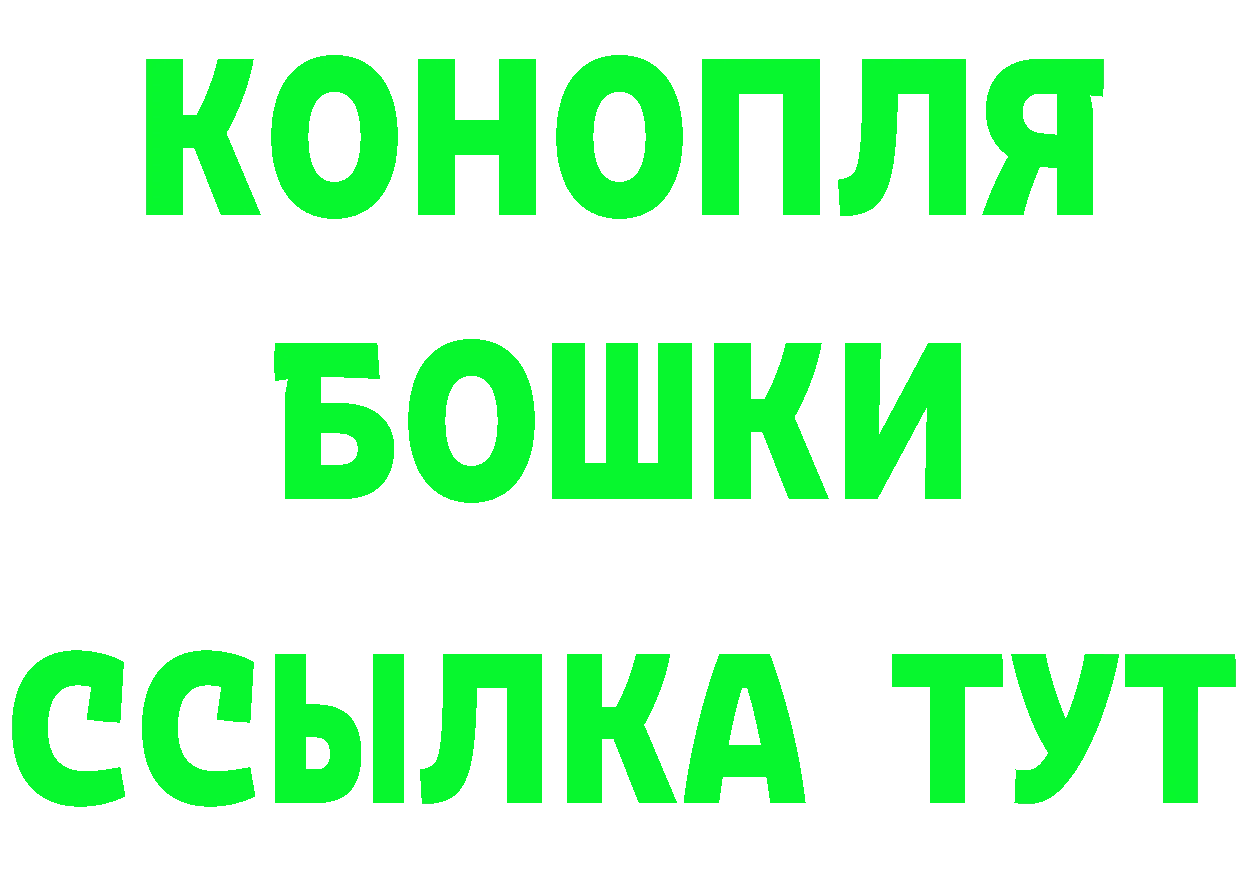 КОНОПЛЯ
БОШКИ
ССЫЛКА ТУТ